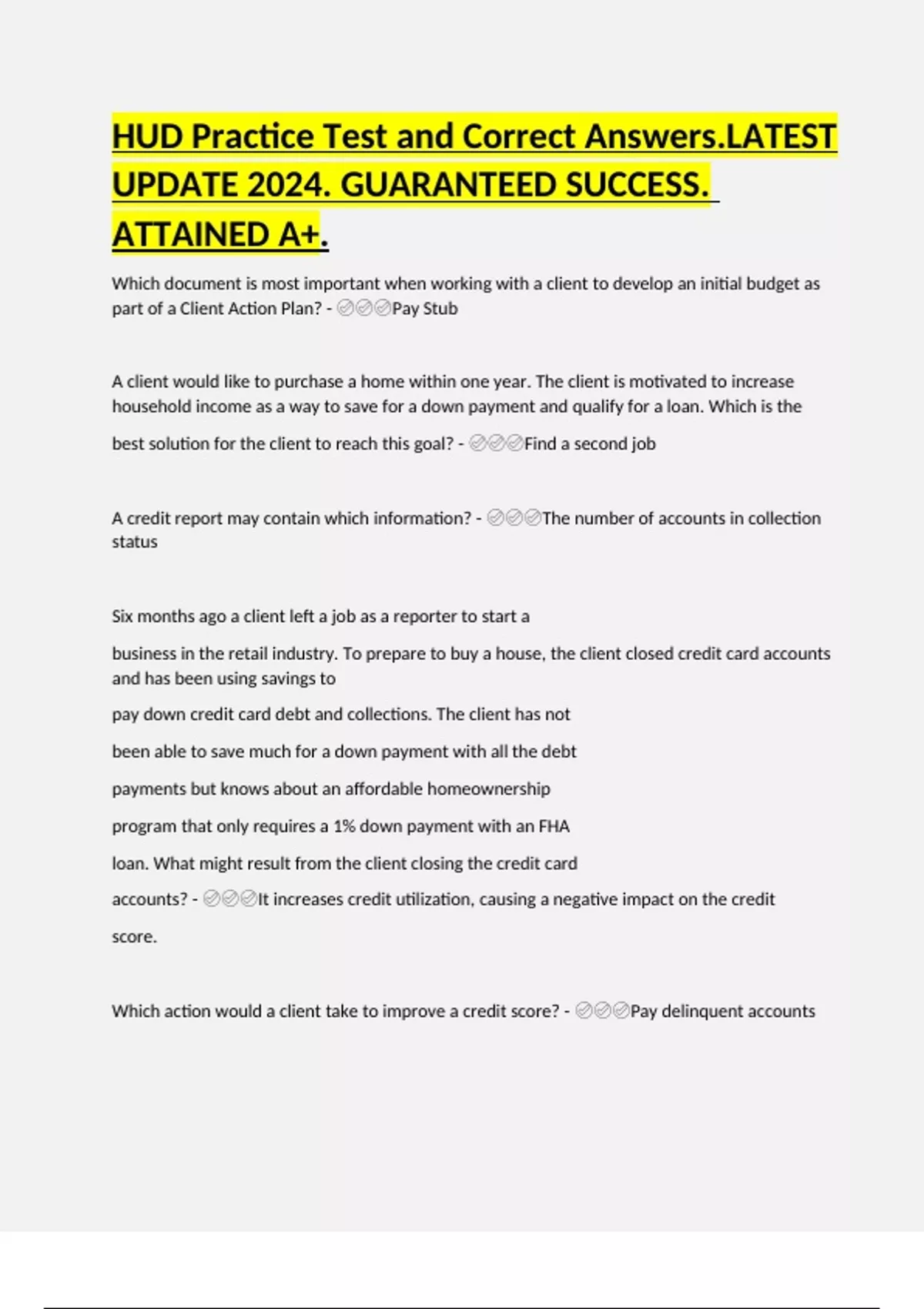 HUD Practice Test and Correct Answers.LATEST UPDATE 2024. GUARANTEED SUCCESS. ATTAINED A+.

Which document is most important when working with a client to develop an initial budget as part of a Client Action Plan? - ✅✅✅Pay Stub

A client would like to purchase a home within one year. The client is motivated to increase household income as a way to save for a down payment and qualify for a loan. Which is the best solution for the client to reach this goal? - ✅✅✅Find a second job

A credit report may contain which information? - ✅✅✅The number of accounts in collection status

Six months ago a client left a job as a reporter to start a business in the retail industry. To prepare to buy a house, the client closed credit card accounts and has been using savings to pay down credit card debt and collections. The client has not been able to save much for a down payment with all the debt payments but knows about an affordable homeownership program that only requires a 1% down payment with an FHA loan. What might result from the client closing the credit card accounts? - ✅✅✅It increases credit utilization, causing a negative impact on the credit score.

Which action would a client take to improve a credit score? - ✅✅✅Pay delinquent accounts